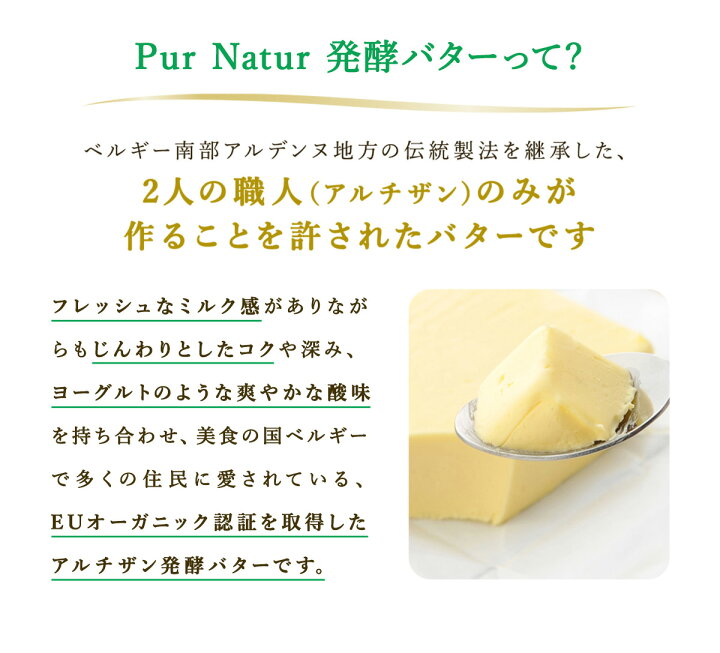 Pur Natur 発酵バターって?

ベルギー南部アルデンヌ地方の伝統製法を継承した、

2人の職人(アルチザン)のみが作ることを許されたバターです

フレッシュなミルク感がありながらもじんわりとしたコクや深み、ヨーグルトのような爽やかな酸味を持ち合わせ、美食の国ベルギーで多くの住民に愛されている、EUオーガニック認証を取得したアルチザン発酵バターです。